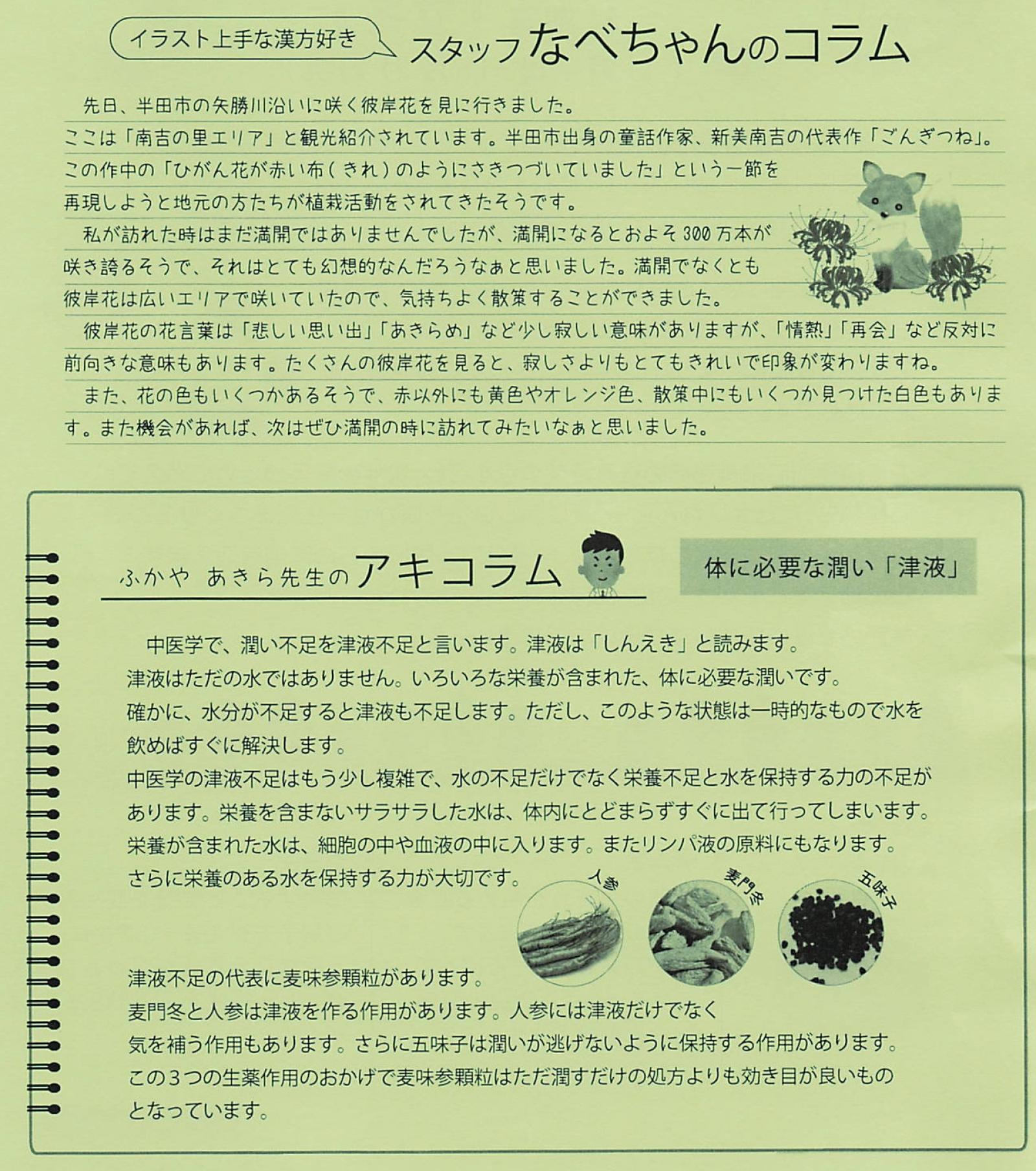 イラスト上手な漢方好き スタッフなべちゃんのコラム

先日、半田市の矢勝川沿いに咲く彼岸花を見に行きました。
ここは「南吉の里エリア」と観光紹介されています。半田市出身の童話作家、新美南吉の代表作「ごんぎつね」。この作中の「ひがん花が赤い布（きれ）のようにさきつづいていました」という一節を再現しようと地元の方たちが植栽活動をされてきたそうです。
私が訪れた時はまだ満開ではありませんでしたが、満開になるとおよそ300万本が咲き誇るそうで、それはとても幻想的なんだろうなぁと思いました。満開でなくとも彼岸花は広いエリアで咲いていたので、気持ちよく散策することができました。
彼岸花の花言葉は「悲しい思い出」「あきらめ」など少し寂しい意味がありますが、「情熱」「再会」など反対に前向きな意味もあります。たくさんの彼岸花を見ると、寂しさよりもとてもきれいで印象が変わりますね。
また、花の色もいくつかあるそうで、赤以外にも黄色やオレンジ色、散策中にもいくつか見つけた白色もあります。また機会があれば、次はぜひ満開の時に訪れてみたいなぁと思いました。

ふかや あきら先生のアキコラム

体に必要な潤い「津液」

中医学で、潤い不足を津液不足と言います。津液は「しんえき」と読みます。
津液はただの水ではありません。いろいろな栄養が含まれた、体に必要な潤いです。
確かに、水分が不足すると津液も不足します。ただし、このような状態は一時的なもので水を飲めばすぐに解決します。
中医学の津液不足はもう少し複雑で、水の不足だけでなく栄養不足と水を保持する力の不足があります。栄養を含まないサラサラした水は、体内にとどまらずすぐに出て行ってしまいます。
栄養が含まれた水は、細胞の中や血液の中に入ります。またリンパ液の原料にもなります。
さらに栄養のある水を保持する力が大切です。

人参 麦門冬 五味子

津液不足の代表に麦味参顆粒があります。
麦門冬と人参は津液を作る作用があります。人参には津液だけでなく気を補う作用もあります。さらに五味子は潤いが逃げないように保持する作用があります。
この3つの生薬作用のおかげで麦味参顆粒はただ潤すだけの処方よりも効き目が良いものとなっています。